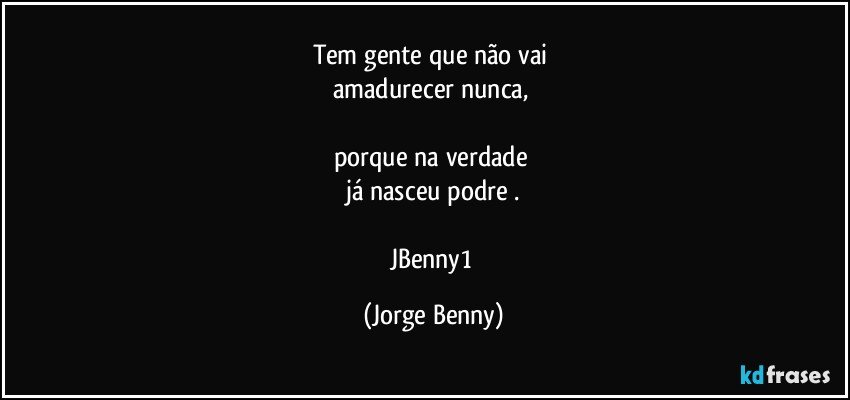 Tem gente que não vai
amadurecer nunca,

porque na verdade
já nasceu podre .

JBenny1

(Jorge Benny)

kdfrases